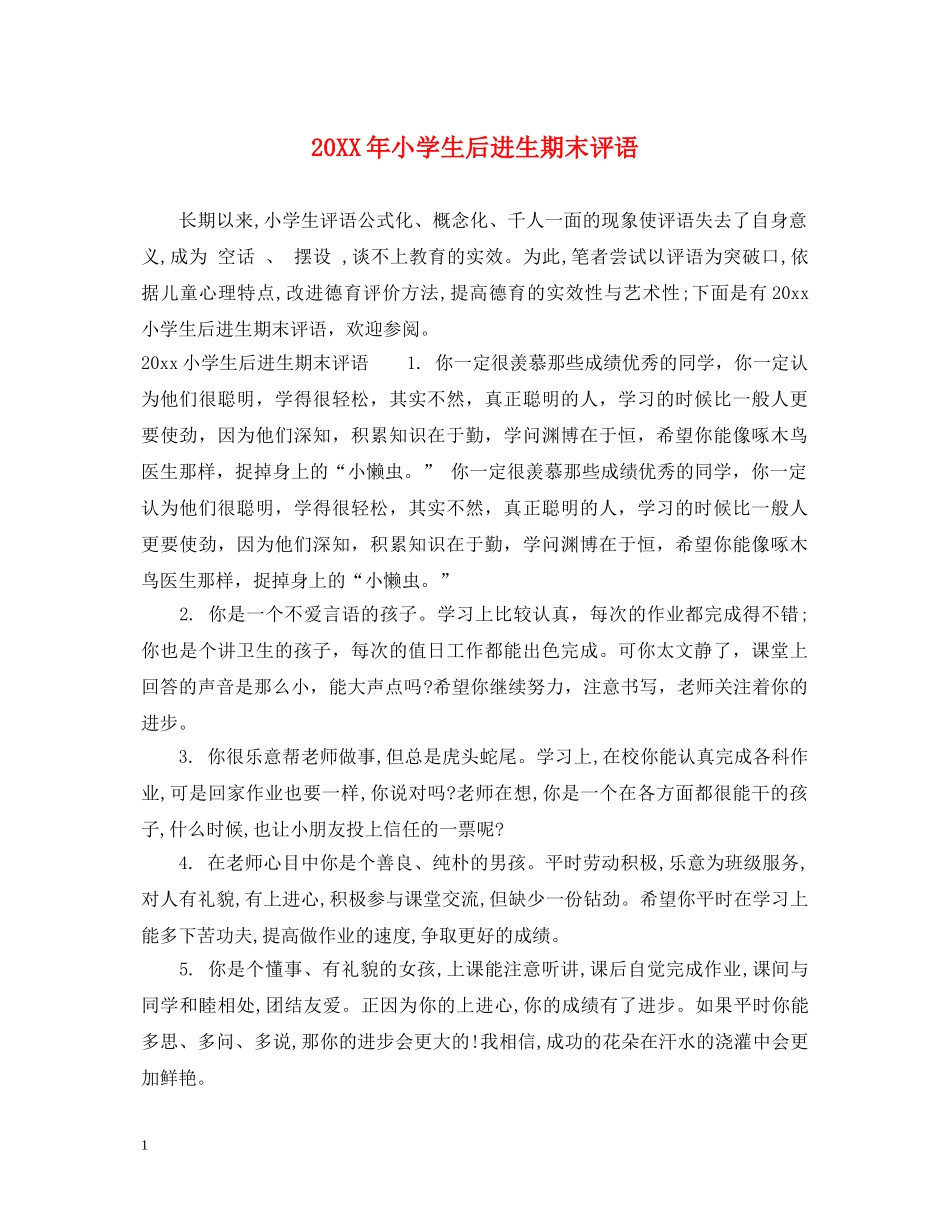 20XX年小学生后进生期末评语

长期以来,小学生评语公式化、概念化、千人一面的现象使评语失去了自身意义,成为 空话 、 摆设 ,谈不上教育的实效。为此,笔者尝试以评语为突破口,依据儿童心理特点,改进德育评价方法,提高德育的实效性与艺术性;下面是有20xx小学生后进生期末评语，欢迎参阅。

20xx小学生后进生期末评语 1. 你一定很羡慕那些成绩优秀的同学，你一定认为他们很聪明，学得很轻松，其实不然，真正聪明的人，学习的时候比一般人更要使劲，因为他们深知，积累知识在于勤，学问渊博在于恒，希望你能像啄木鸟医生那样，捉掉身上的“小懒虫。” 你一定很羡慕那些成绩优秀的同学，你一定认为他们很聪明，学得很轻松，其实不然，真正聪明的人，学习的时候比一般人更要使劲，因为他们深知，积累知识在于勤，学问渊博在于恒，希望你能像啄木鸟医生那样，捉掉身上的“小懒虫。”

2. 你是一个不爱言语的孩子。学习上比较认真，每次的作业都完成得不错；你也是个讲卫生的孩子，每次的值日工作都能出色完成。可你太文静了，课堂上回答的声音是那么小，能大声点吗?希望你继续努力，注意书写，老师关注着你的进步。

3. 你很乐意帮老师做事,但总是虎头蛇尾。学习上,在校你能认真完成各科作业,可是回家作业也要一样,你说对吗?老师在想,你是一个在各方面都很能干的孩子,什么时候,也让小朋友投上信任的一票呢?

4. 在老师心目中你是个善良、纯朴的男孩。平时劳动积极,乐意为班级服务,对人有礼貌,有上进心,积极参与课堂交流,但缺少一份钻劲。希望你平时在学习上能多下苦功夫,提高做作业的速度,争取更好的成绩。

5. 你是个懂事、有礼貌的女孩,上课能注意听讲,课后自觉完成作业,课间与同学和睦相处,团结友爱。正因为你的上进心,你的成绩有了进步。如果平时你能多思、多问、多说,那你的进步会更大的!我相信,成功的花朵在汗水的浇灌中会更加鲜艳。

1